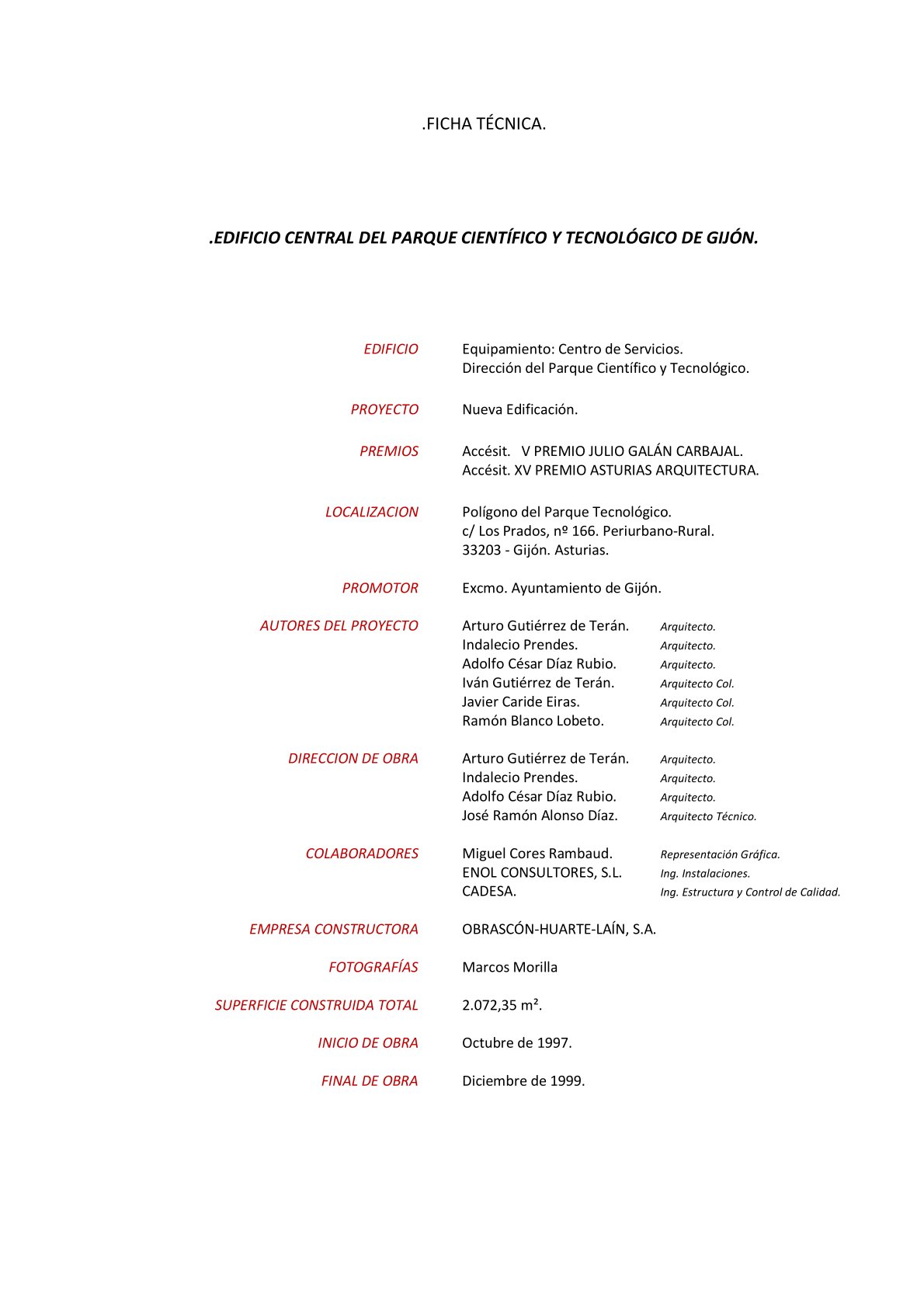 .FICHA TÉCNICA.

.EDIFICIO CENTRAL DEL PARQUE CIENTÍFICO Y TECNOLÓGICO DE GIJÓN.

EDIFICIO
Equipamiento: Centro de Servicios.
Dirección del Parque Científico y Tecnológico.

PROYECTO
Nueva Edificación.

PREMIOS
Accésit. V PREMIO JULIO GALÁN CARBAJAL.
Accésit. XV PREMIO ASTURIAS ARQUITECTURA.

LOCALIZACION
Polígono del Parque Tecnológico.
c/ Los Prados, nº 166. Periurbano-Rural.
33203 - Gijón. Asturias.

PROMOTOR
Excmo. Ayuntamiento de Gijón.

AUTORES DEL PROYECTO
Arturo Gutiérrez de Terán. Arquitecto.
Indalecio Prendes. Arquitecto.
Adolfo César Díaz Rubio. Arquitecto.
Iván Gutiérrez de Terán. Arquitecto Col.
Javier Caride Eiras. Arquitecto Col.
Ramón Blanco Lobeto. Arquitecto Col.

DIRECCION DE OBRA
Arturo Gutiérrez de Terán. Arquitecto.
Indalecio Prendes. Arquitecto.
Adolfo César Díaz Rubio. Arquitecto.
José Ramón Alonso Díaz. Arquitecto Técnico.

COLABORADORES
Miguel Cores Rambaud. Representación Gráfica.
ENOL CONSULTORES, S.L. Ing. Instalaciones.
CADESA. Ing. Estructura y Control de Calidad.

EMPRESA CONSTRUCTORA
OBRASCÓN-HUARTE-LAÍN, S.A.

FOTOGRAFÍAS
Marcos Morilla

SUPERFICIE CONSTRUIDA TOTAL
2.072,35 m².

INICIO DE OBRA
Octubre de 1997.

FINAL DE OBRA
Diciembre de 1999.